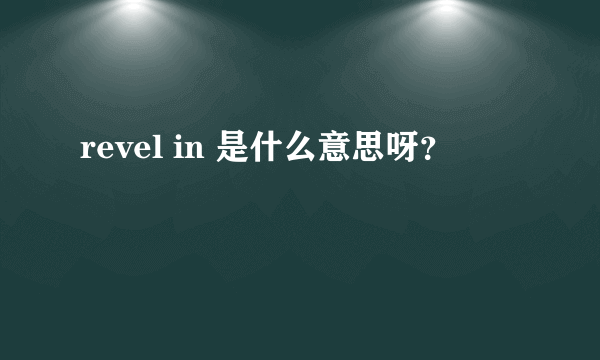 revel in 是什么意思呀?